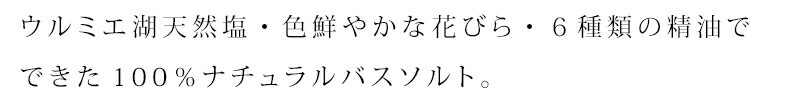 ウルミエ湖天然塩・色鮮やかな花びら・６種類の精油でできた１００％ナチュラルバスソルト。